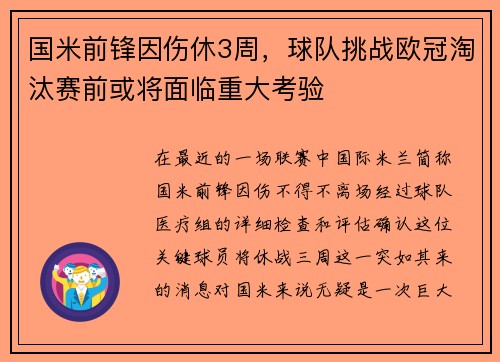 国米前锋因伤休3周，球队挑战欧冠淘汰赛前或将面临重大考验

在最近的一场联赛中国际米兰简称国米前锋因伤不得不离场经过球队医疗组的详细检查和评估确认这位关键球员将休战三周这一突如其来的消息对国米来说无疑是一次巨大